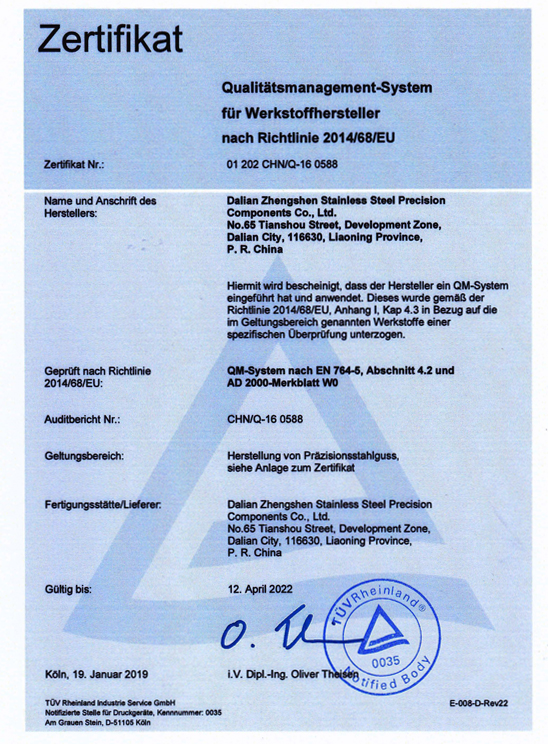 Zertifikat

Qualitätsmanagement-System
für Werkstoffhersteller
nach Richtlinie 2014/68/EU

Zertifikat Nr.: 01 202 CHN/Q-16 0588

Name und Anschrift des Herstellers:

Dalian Zhengshen Stainless Steel Precision Components Co., Ltd.
No.65 Tianshou Street, Development Zone,
Dalian City, 116630, Liaoning Province,
P. R. China

Hiermit wird bescheinigt, dass der Hersteller ein QM-System eingeführt hat und anwendet. Dieses wurde gemäß der Richtlinie 2014/68/EU, Anhang I, Kap 4.3 in Bezug auf die im Geltungsbereich genannten Werkstoffe einer spezifischen Überprüfung unterzogen.

Geprüft nach Richtlinie 2014/68/EU:

QM-System nach EN 764-5, Abschnitt 4.2 und AD 2000-Merkblatt W0

Auditbericht Nr.: CHN/Q-16 0588

Geltungsbereich:

Herstellung von Präzisionsstahlguss, siehe Anlage zum Zertifikat

Fertigungsstätte/Lieferer:

Dalian Zhengshen Stainless Steel Precision Components Co., Ltd.
No.65 Tianshou Street, Development Zone,
Dalian City, 116630, Liaoning Province,
P. R. China

Gültig bis: 12. April 2022

O. Th

TÜVRheinland®
0035
Notified Body

Köln, 19. Januar 2019

i.V. Dipl.-Ing. Oliver Theisen

TÜV Rheinland Industrie Service GmbH
Notifizierte Stelle für Druckgeräte, Kennnummer: 0035
Am Grauen Stein, D-51105 Köln

E-008-D-Rev22